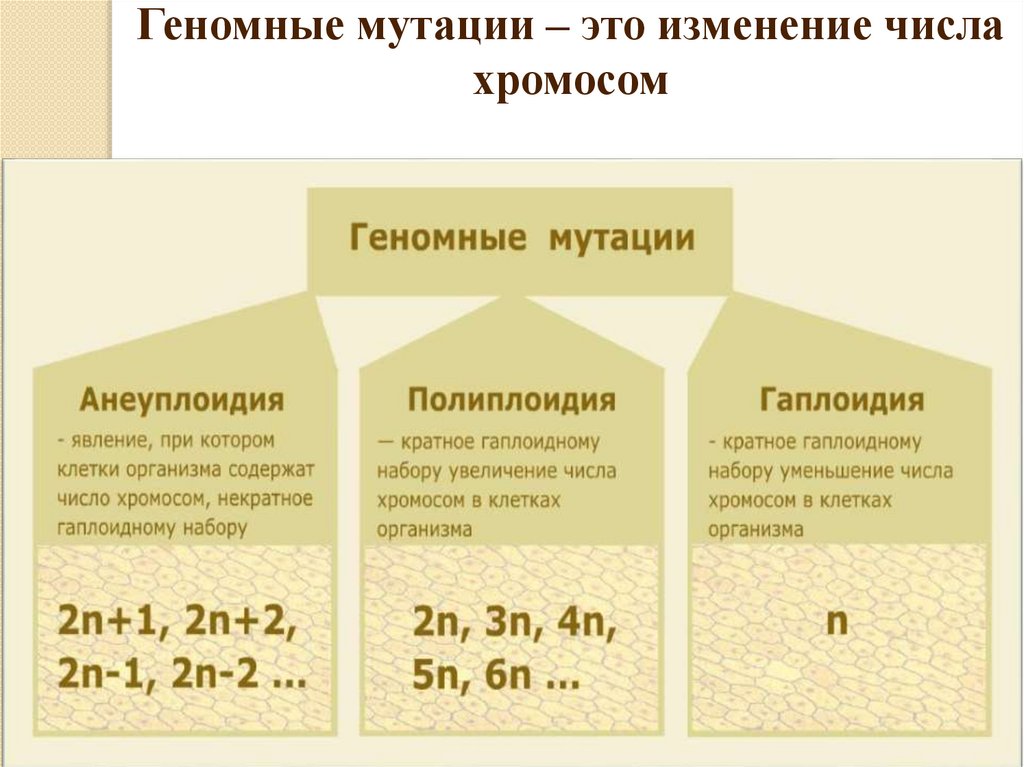 Геномные мутации – это изменение числа хромосом

Геномные мутации

Анеуплоидия
- явление, при котором клетки организма содержат число хромосом, некратное гаплоидному набору

2n+1, 2n+2, 2n-1, 2n-2 ...

Полиплоидия
— кратное гаплоидному набору увеличение числа хромосом в клетках организма

2n, 3n, 4n, 5n, 6n ...

Гаплоидия
- кратное гаплоидному набору уменьшение числа хромосом в клетках организма

n